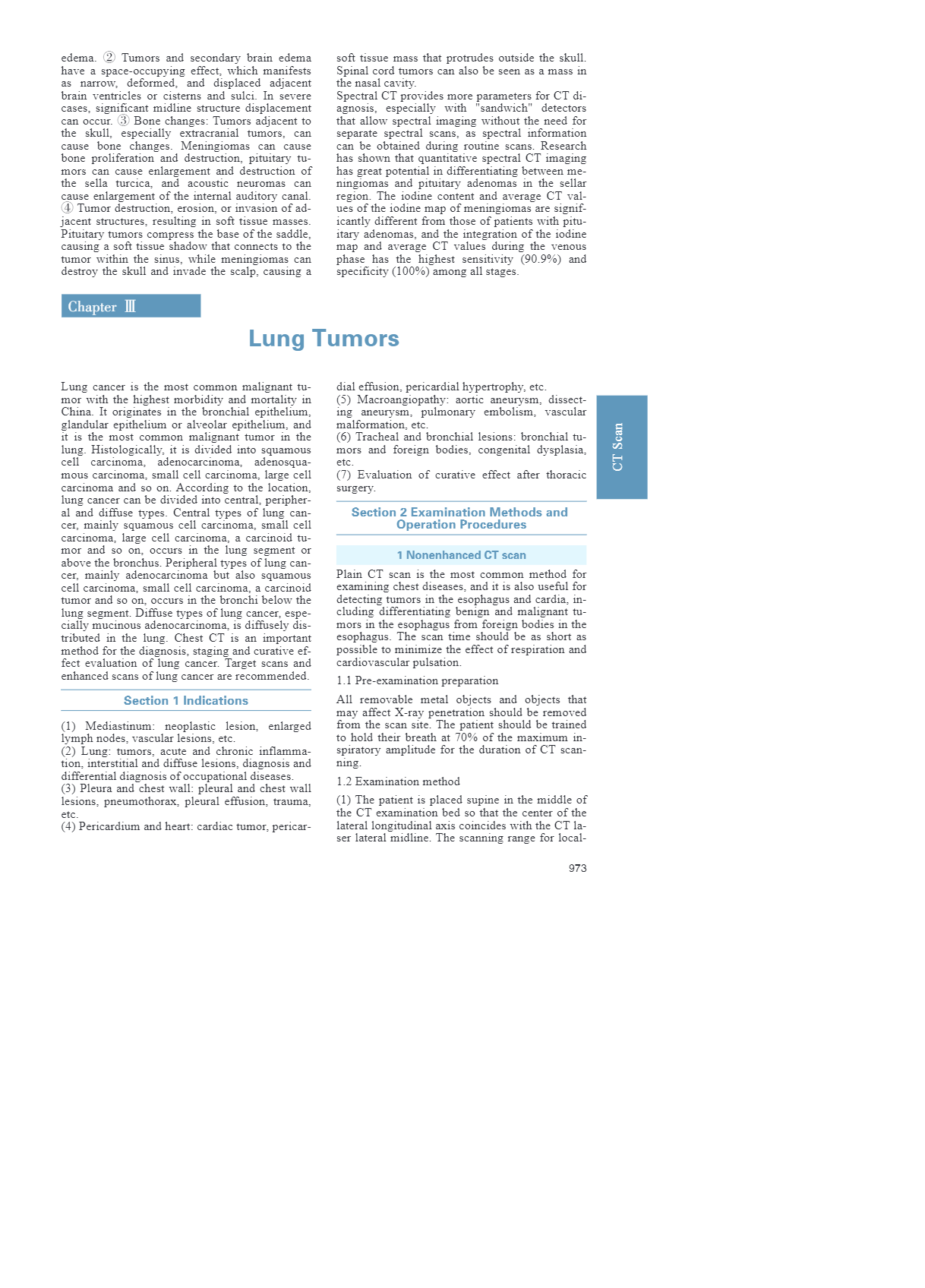 edema. ② Tumors and secondary brain edema have a space-occupying effect, which manifests as narrow, deformed, and displaced adjacent brain ventricles or cisterns and sulci. In severe cases, significant midline structure displacement can occur. ③ Bone changes: Tumors adjacent to the skull, especially extracranial tumors, can cause bone changes. Meningiomas can cause bone proliferation and destruction, pituitary tumors can cause enlargement and destruction of the sella turcica, and acoustic neuromas can cause enlargement of the internal auditory canal. ④ Tumor destruction, erosion, or invasion of adjacent structures, resulting in soft tissue masses. Pituitary tumors compress the base of the saddle, causing a soft tissue shadow that connects to the tumor within the sinus, while meningiomas can destroy the skull and invade the scalp, causing a soft tissue mass that protrudes outside the skull. Spinal cord tumors can also be seen as a mass in the nasal cavity.

Spectral CT provides more parameters for CT diagnosis, especially with "sandwich" detectors that allow spectral imaging without the need for separate spectral scans, as spectral information can be obtained during routine scans. Research has shown that quantitative spectral CT imaging has great potential in differentiating between meningiomas and pituitary adenomas in the sellar region. The iodine content and average CT values of the iodine map of meningiomas are significantly different from those of patients with pituitary adenomas, and the integration of the iodine map and average CT values during the venous phase has the highest sensitivity (90.9%) and specificity (100%) among all stages.

Chapter Ⅲ

Lung Tumors

Lung cancer is the most common malignant tumor with the highest morbidity and mortality in China. It originates in the bronchial epithelium, glandular epithelium or alveolar epithelium, and it is the most common malignant tumor in the lung. Histologically, it is divided into squamous cell carcinoma, adenocarcinoma, adenosquamous carcinoma, small cell carcinoma, large cell carcinoma and so on. According to the location, lung cancer can be divided into central, peripheral and diffuse types. Central types of lung cancer, mainly squamous cell carcinoma, small cell carcinoma, large cell carcinoma, a carcinoid tumor and so on, occurs in the lung segment or above the bronchus. Peripheral types of lung cancer, mainly adenocarcinoma but also squamous cell carcinoma, small cell carcinoma, a carcinoid tumor and so on, occurs in the bronchi below the lung segment. Diffuse types of lung cancer, especially mucinous adenocarcinoma, is diffusely distributed in the lung. Chest CT is an important method for the diagnosis, staging and curative effect evaluation of lung cancer. Target scans and enhanced scans of lung cancer are recommended.

Section 1 Indications

(1) Mediastinum: neoplastic lesion, enlarged lymph nodes, vascular lesions, etc.
(2) Lung: tumors, acute and chronic inflammation, interstitial and diffuse lesions, diagnosis and differential diagnosis of occupational diseases.
(3) Pleura and chest wall: pleural and chest wall lesions, pneumothorax, pleural effusion, trauma, etc.
(4) Pericardium and heart: cardiac tumor, pericardial effusion, pericardial hypertrophy, etc.
(5) Macroangiopathy: aortic aneurysm, dissecting aneurysm, pulmonary embolism, vascular malformation, etc.
(6) Tracheal and bronchial lesions: bronchial tumors and foreign bodies, congenital dysplasia, etc.
(7) Evaluation of curative effect after thoracic surgery.

Section 2 Examination Methods and Operation Procedures

1 Nonenhanced CT scan

Plain CT scan is the most common method for examining chest diseases, and it is also useful for detecting tumors in the esophagus and cardia, including differentiating benign and malignant tumors in the esophagus from foreign bodies in the esophagus. The scan time should be as short as possible to minimize the effect of respiration and cardiovascular pulsation.

1.1 Pre-examination preparation

All removable metal objects and objects that may affect X-ray penetration should be removed from the scan site. The patient should be trained to hold their breath at 70% of the maximum inspiratory amplitude for the duration of CT scanning.

1.2 Examination method

(1) The patient is placed supine in the middle of the CT examination bed so that the center of the lateral longitudinal axis coincides with the CT laser lateral midline. The scanning range for local-

CT Scan

973